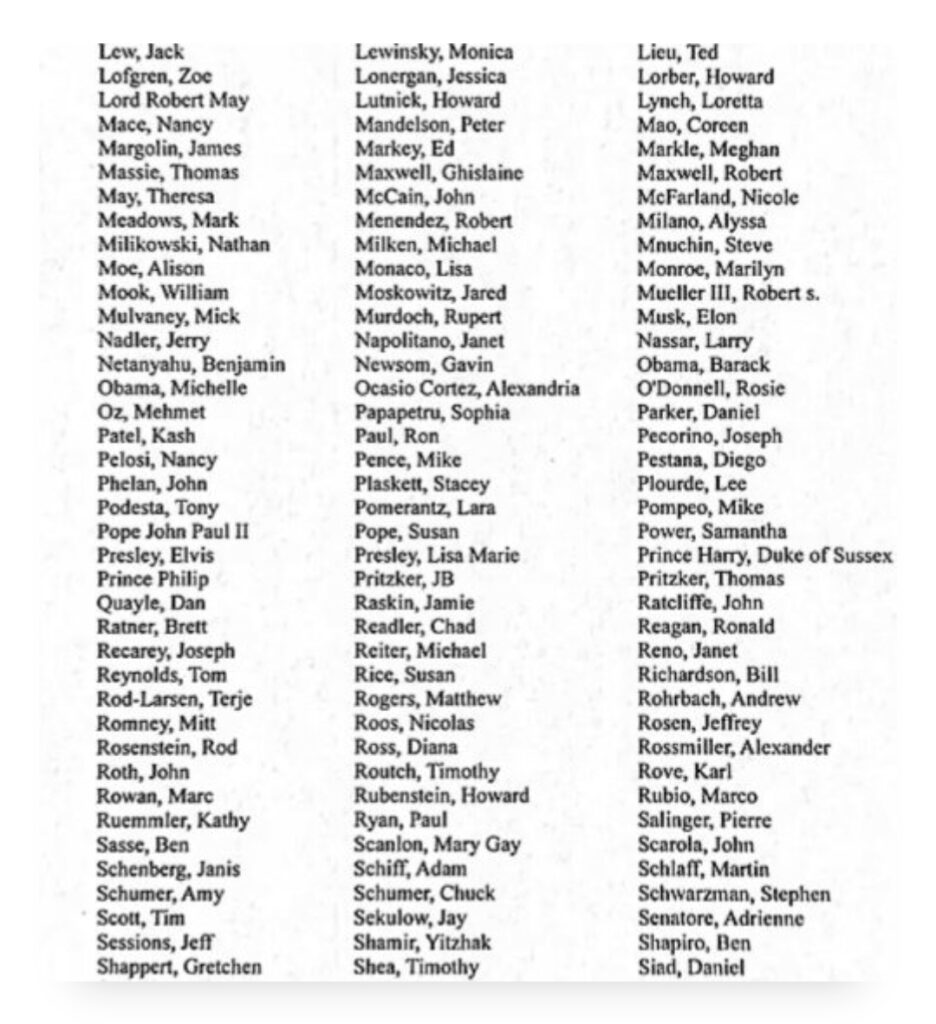 Lew, Jack
Lofgren, Zoe
Lord Robert May
Mace, Nancy
Margolin, James
Massie, Thomas
May, Theresa
Meadows, Mark
Milikowski, Nathan
Moe, Alison
Mook, William
Mulvaney, Mick
Nadler, Jerry
Netanyahu, Benjamin
Obama, Michelle
Oz, Mehmet
Patel, Kash
Pelosi, Nancy
Phelan, John
Podesta, Tony
Pope John Paul II
Presley, Elvis
Prince Philip
Quayle, Dan
Ratner, Brett
Recarey, Joseph
Reynolds, Tom
Rod-Larsen, Terje
Romney, Mitt
Rosenstein, Rod
Roth, John
Rowan, Marc
Ruemmler, Kathy
Sasse, Ben
Schenberg, Janis
Schumer, Amy
Scott, Tim
Sessions, Jeff
Shappert, Gretchen

Lewinsky, Monica
Lonergan, Jessica
Lutnick, Howard
Mandelson, Peter
Markey, Ed
Maxwell, Ghislaine
McCain, John
Menendez, Robert
Milken, Michael
Monaco, Lisa
Moskowitz, Jared
Murdoch, Rupert
Napolitano, Janet
Newsom, Gavin
Ocasio Cortez, Alexandria
Papapetru, Sophia
Paul, Ron
Pence, Mike
Plaskett, Stacey
Pomerantz, Lara
Pope, Susan
Presley, Lisa Marie
Pritzker, JB
Raskin, Jamie
Readler, Chad
Reiter, Michael
Rice, Susan
Rogers, Matthew
Roos, Nicolas
Ross, Diana
Routch, Timothy
Rubenstein, Howard
Ryan, Paul
Scanlon, Mary Gay
Schiff, Adam
Schumer, Chuck
Sekulow, Jay
Shamir, Yitzhak
Shea, Timothy

Lieu, Ted
Lorber, Howard
Lynch, Loretta
Mao, Coreen
Markle, Meghan
Maxwell, Robert
McFarland, Nicole
Milano, Alyssa
Mnuchin, Steve
Monroe, Marilyn
Mueller III, Robert s.
Musk, Elon
Nassar, Larry
Obama, Barack
O'Donnell, Rosie
Parker, Daniel
Pecorino, Joseph
Pestana, Diego
Plourde, Lee
Pompeo, Mike
Power, Samantha
Prince Harry, Duke of Sussex
Pritzker, Thomas
Ratcliffe, John
Reagan, Ronald
Reno, Janet
Richardson, Bill
Rohrbach, Andrew
Rosen, Jeffrey
Rossmiller, Alexander
Rove, Karl
Rubio, Marco
Salinger, Pierre
Scarola, John
Schlaff, Martin
Schwarzman, Stephen
Senatore, Adrienne
Shapiro, Ben
Siad, Daniel